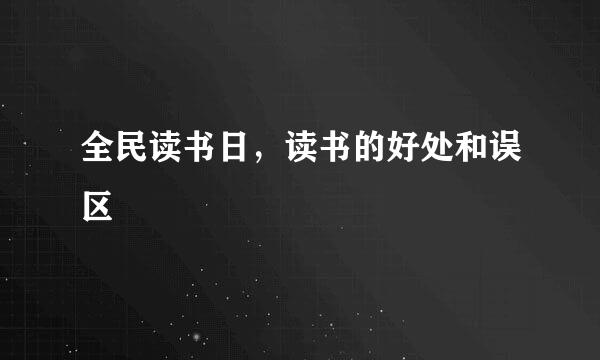 全民读书日，读书的好处和误区